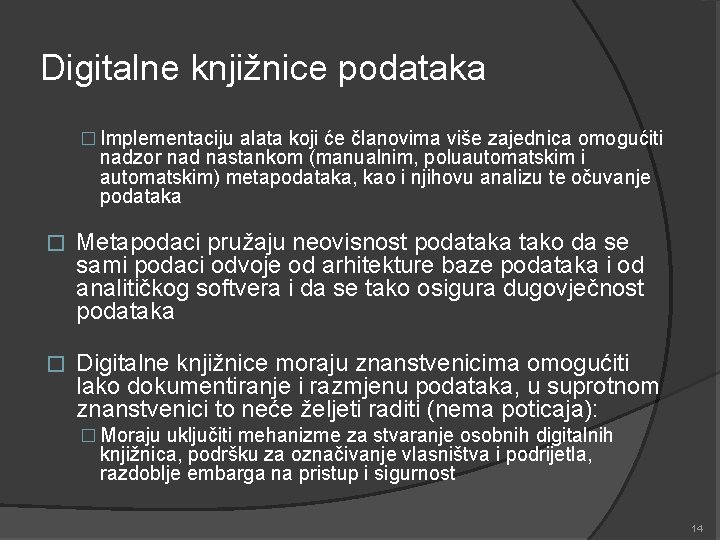 Digitalne knjižnice podataka

□ Implementaciju alata koji će članovima više zajednica omogućiti nadzor nad nastankom (manualnim, poluautomatskim i automatskim) metapodataka, kao i njihovu analizu te očuvanje podataka

□ Metapodaci pružaju neovisnost podataka tako da se sami podaci odvoje od arhitekture baze podataka i od analitičkog softvera i da se tako osigura dugovječnost podataka

□ Digitalne knjižnice moraju znanstvenicima omogućiti lako dokumentiranje i razmjenu podataka, u suprotnom znanstvenici to neće željeti raditi (nema poticaja):

□ Moraju uključiti mehanizme za stvaranje osobnih digitalnih knjižnica, podršku za označivanje vlasništva i podrijetla, razdoblje embarga na pristup i sigurnost

14